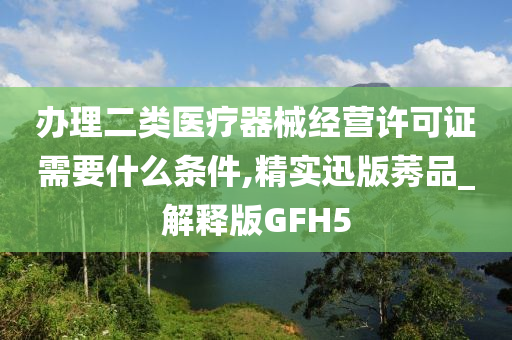 办理二类医疗器械经营许可证需要什么条件,精实迅版莠品_解释版GFH5